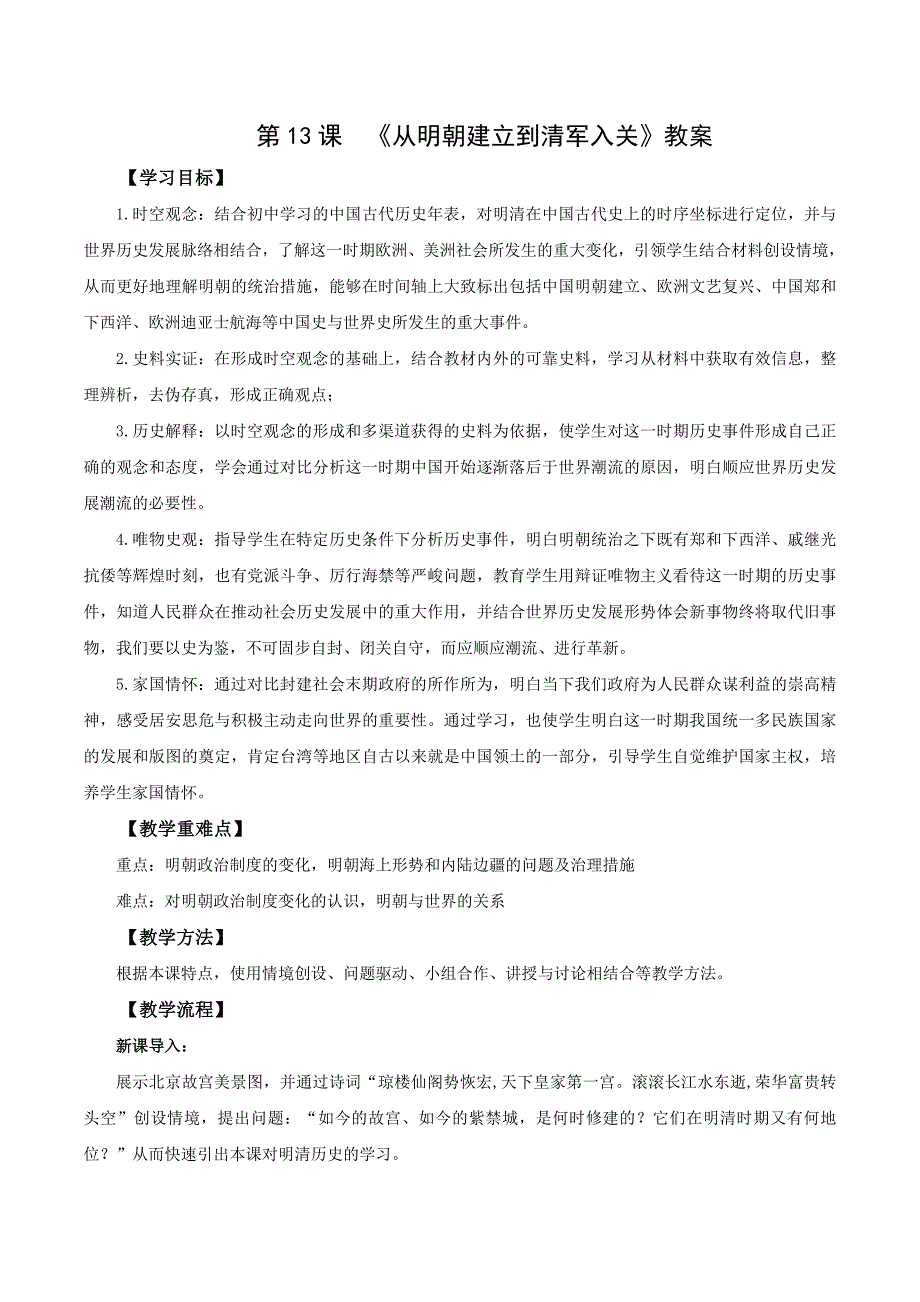 第 13 课 《从明朝建立到清军入关》教案

【学习目标】

1.时空观念：结合初中学习的中国古代历史年表，对明清在中国古代史上的时序坐标进行定位，并与世界历史发展脉络相结合，了解这一时期欧洲、美洲社会所发生的重大变化，引领学生结合材料创设情境，从而更好地理解明朝的统治措施，能够在时间轴上大致标出包括中国明朝建立、欧洲文艺复兴、中国郑和下西洋、欧洲迪亚士航海等中国史与世界史所发生的重大事件。

2.史料实证：在形成时空观念的基础上，结合教材内外的可靠史料，学习从材料中获取有效信息，整理辨析，去伪存真，形成正确观点；

3.历史解释：以时空观念的形成和多渠道获得的史料为依据，使学生对这一时期历史事件形成自己正确的观念和态度，学会通过对比分析这一时期中国开始逐渐落后于世界潮流的原因，明白顺应世界历史发展潮流的必要性。

4.唯物史观：指导学生在特定历史条件下分析历史事件，明白明朝统治之下既有郑和下西洋、戚继光抗倭等辉煌时刻，也有党派斗争、厉行海禁等严峻问题，教育学生用辩证唯物主义看待这一时期的历史事件，知道人民群众在推动社会历史发展中的重大作用，并结合世界历史发展形势体会新事物终将取代旧事物，我们要以史为鉴，不可固步自封、闭关自守，而应顺应潮流、进行革新。

5.家国情怀：通过对比封建社会末期政府的所作所为，明白当下我们政府为人民群众谋利益的崇高精神，感受居安思危与积极主动走向世界的重要性。通过学习，也使学生明白这一时期我国统一多民族国家的发展和版图的奠定，肯定台湾等地区自古以来就是中国领土的一部分，引导学生自觉维护国家主权，培养学生家国情怀。

【教学重难点】

重点：明朝政治制度的变化，明朝海上形势和内陆边疆的问题及治理措施

难点：对明朝政治制度变化的认识，明朝与世界的关系

【教学方法】

根据本课特点，使用情境创设、问题驱动、小组合作、讲授与讨论相结合等教学方法。

【教学流程】

新课导入：

展示北京故宫美景图，并通过诗词“琼楼仙阁势恢宏,天下皇家第一宫。滚滚长江水东逝,荣华富贵转头空”创设情境，提出问题：“如今的故宫、如今的紫禁城，是何时修建的？它们在明清时期又有何地位？”从而快速引出本课对明清历史的学习。